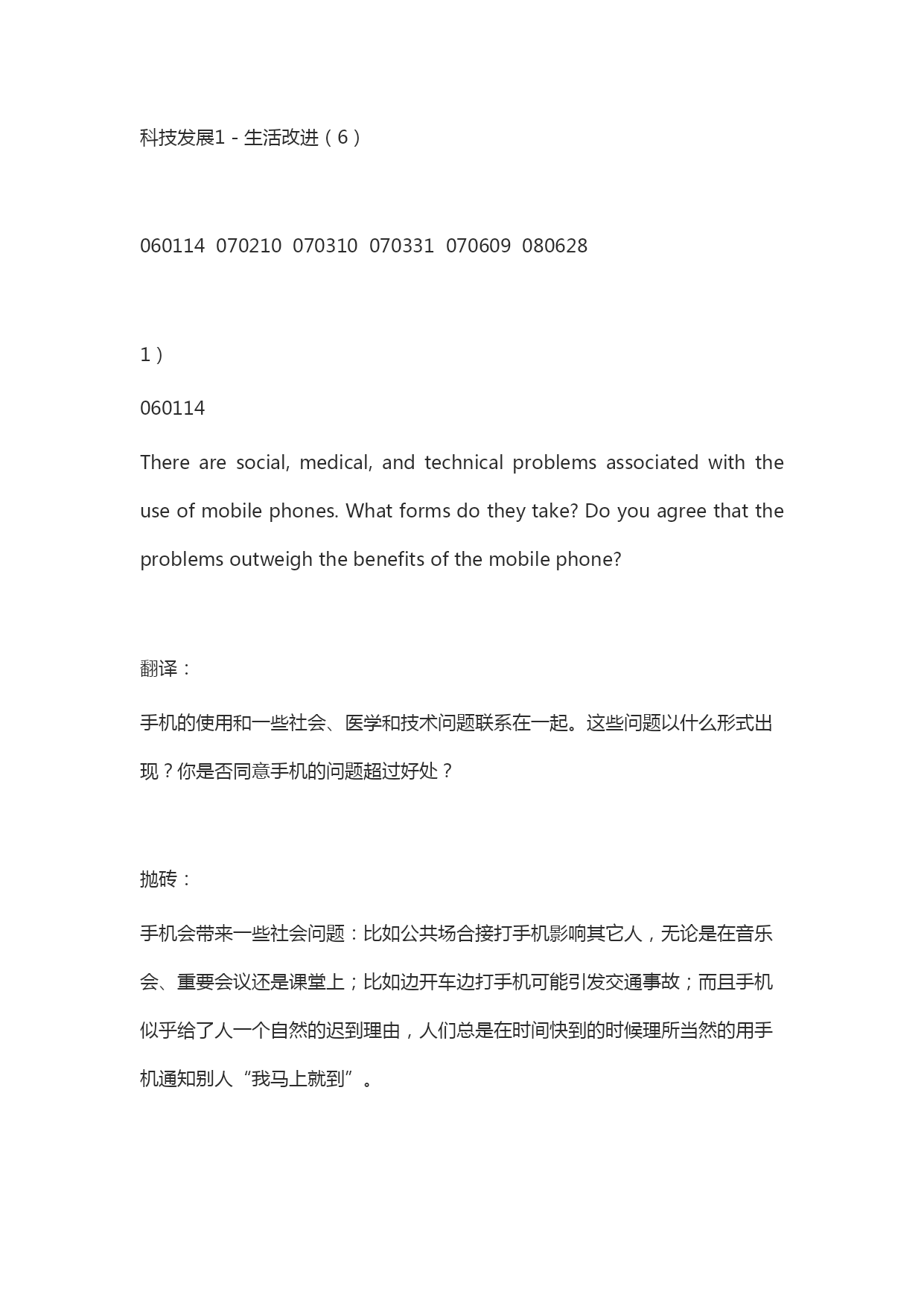 科技发展1 - 生活改进（6）

060114 070210 070310 070331 070609 080628

1）

060114

There are social, medical, and technical problems associated with the use of mobile phones. What forms do they take? Do you agree that the problems outweigh the benefits of the mobile phone?

翻译：

手机的使用和一些社会、医学和技术问题联系在一起。这些问题以什么形式出现？你是否同意手机的问题超过好处？

抛砖：

手机会带来一些社会问题：比如公共场合接打手机影响其它人，无论是在音乐会、重要会议还是课堂上；比如边开车边打手机可能引发交通事故；而且手机似乎给了人一个自然的迟到理由，人们总是在时间快到的时候理所当然的用手机通知别人“我马上就到”。